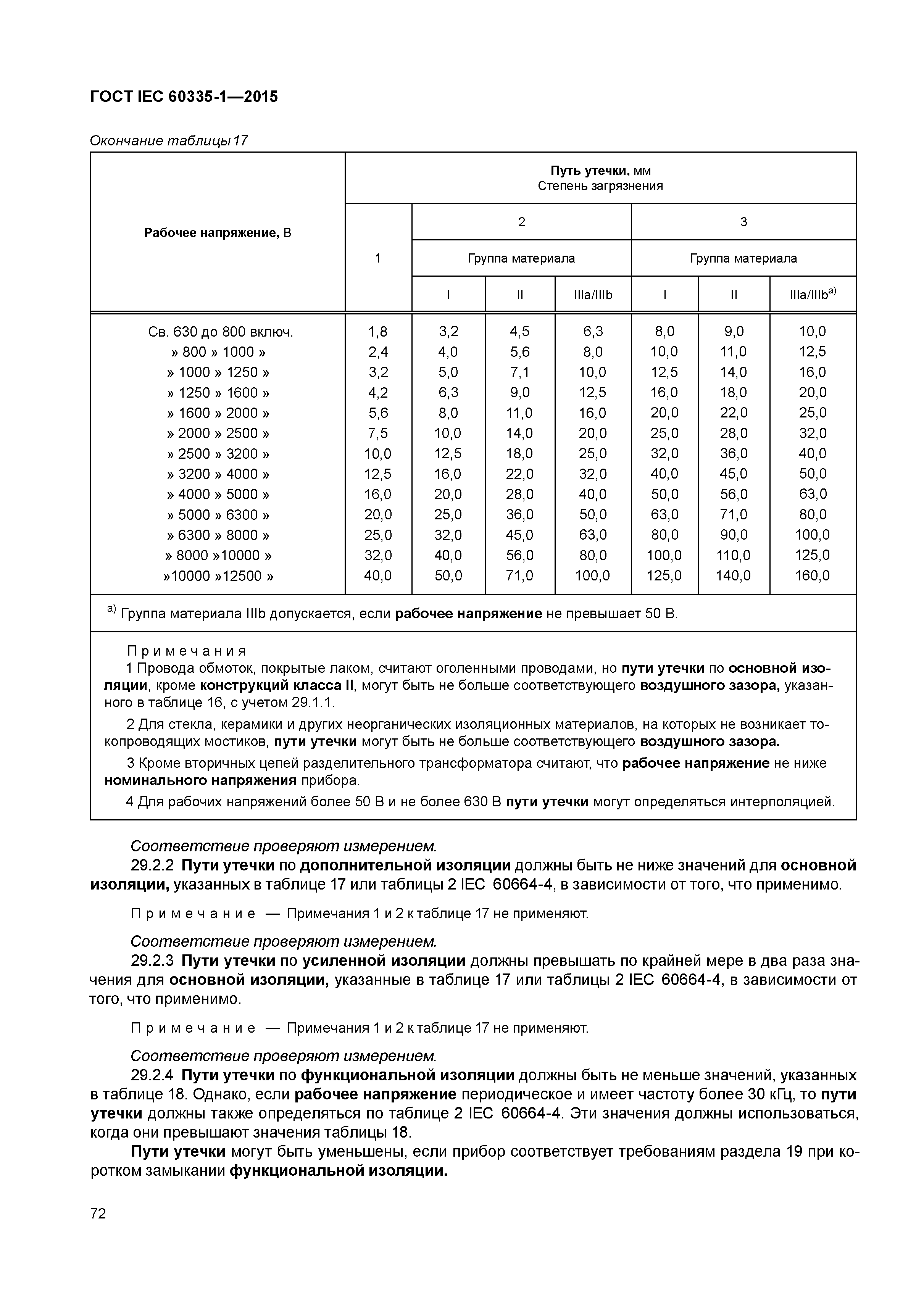 ГОСТ IEC 60335-1—2015

Окончание таблицы 17

| Рабочее напряжение, В | Путь утечки, мм Степень загрязнения | | | | | | |
|---|---|---|---|---|---|---|---|
| | 1 | 2 | | | 3 | | |
| | | Группа материала | | | Группа материала | | |
| | | I | II | IIIa/IIIb | I | II | IIIa/IIIb$^{a)}$ |
| Св. 630 до 800 включ. | 1,8 | 3,2 | 4,5 | 6,3 | 8,0 | 9,0 | 10,0 |
| » 800 » 1000 » | 2,4 | 4,0 | 5,6 | 8,0 | 10,0 | 11,0 | 12,5 |
| » 1000 » 1250 » | 3,2 | 5,0 | 7,1 | 10,0 | 12,5 | 14,0 | 16,0 |
| » 1250 » 1600 » | 4,2 | 6,3 | 9,0 | 12,5 | 16,0 | 18,0 | 20,0 |
| » 1600 » 2000 » | 5,6 | 8,0 | 11,0 | 16,0 | 20,0 | 22,0 | 25,0 |
| » 2000 » 2500 » | 7,5 | 10,0 | 14,0 | 20,0 | 25,0 | 28,0 | 32,0 |
| » 2500 » 3200 » | 10,0 | 12,5 | 18,0 | 25,0 | 32,0 | 36,0 | 40,0 |
| » 3200 » 4000 » | 12,5 | 16,0 | 22,0 | 32,0 | 40,0 | 45,0 | 50,0 |
| » 4000 » 5000 » | 16,0 | 20,0 | 28,0 | 40,0 | 50,0 | 56,0 | 63,0 |
| » 5000 » 6300 » | 20,0 | 25,0 | 36,0 | 50,0 | 63,0 | 71,0 | 80,0 |
| » 6300 » 8000 » | 25,0 | 32,0 | 45,0 | 63,0 | 80,0 | 90,0 | 100,0 |
| » 8000 »10000 » | 32,0 | 40,0 | 56,0 | 80,0 | 100,0 | 110,0 | 125,0 |
| »10000 »12500 » | 40,0 | 50,0 | 71,0 | 100,0 | 125,0 | 140,0 | 160,0 |

$^{a)}$ Группа материала IIIb допускается, если рабочее напряжение не превышает 50 В.

Примечания
1 Провода обмоток, покрытые лаком, считают оголенными проводами, но пути утечки по основной изоляции, кроме конструкций класса II, могут быть не больше соответствующего воздушного зазора, указанного в таблице 16, с учетом 29.1.1.
2 Для стекла, керамики и других неорганических изоляционных материалов, на которых не возникает токопроводящих мостиков, пути утечки могут быть не больше соответствующего воздушного зазора.
3 Кроме вторичных цепей разделительного трансформатора считают, что рабочее напряжение не ниже номинального напряжения прибора.
4 Для рабочих напряжений более 50 В и не более 630 В пути утечки могут определяться интерполяцией.

Соответствие проверяют измерением.
29.2.2 Пути утечки по дополнительной изоляции должны быть не ниже значений для основной изоляции, указанных в таблице 17 или таблицы 2 IEC 60664-4, в зависимости от того, что применимо.

Примечание — Примечания 1 и 2 к таблице 17 не применяют.

Соответствие проверяют измерением.
29.2.3 Пути утечки по усиленной изоляции должны превышать по крайней мере в два раза значения для основной изоляции, указанные в таблице 17 или таблицы 2 IEC 60664-4, в зависимости от того, что применимо.

Примечание — Примечания 1 и 2 к таблице 17 не применяют.

Соответствие проверяют измерением.
29.2.4 Пути утечки по функциональной изоляции должны быть не меньше значений, указанных в таблице 18. Однако, если рабочее напряжение периодическое и имеет частоту более 30 кГц, то пути утечки должны также определяться по таблице 2 IEC 60664-4. Эти значения должны использоваться, когда они превышают значения таблицы 18.
Пути утечки могут быть уменьшены, если прибор соответствует требованиям раздела 19 при коротком замыкании функциональной изоляции.

72